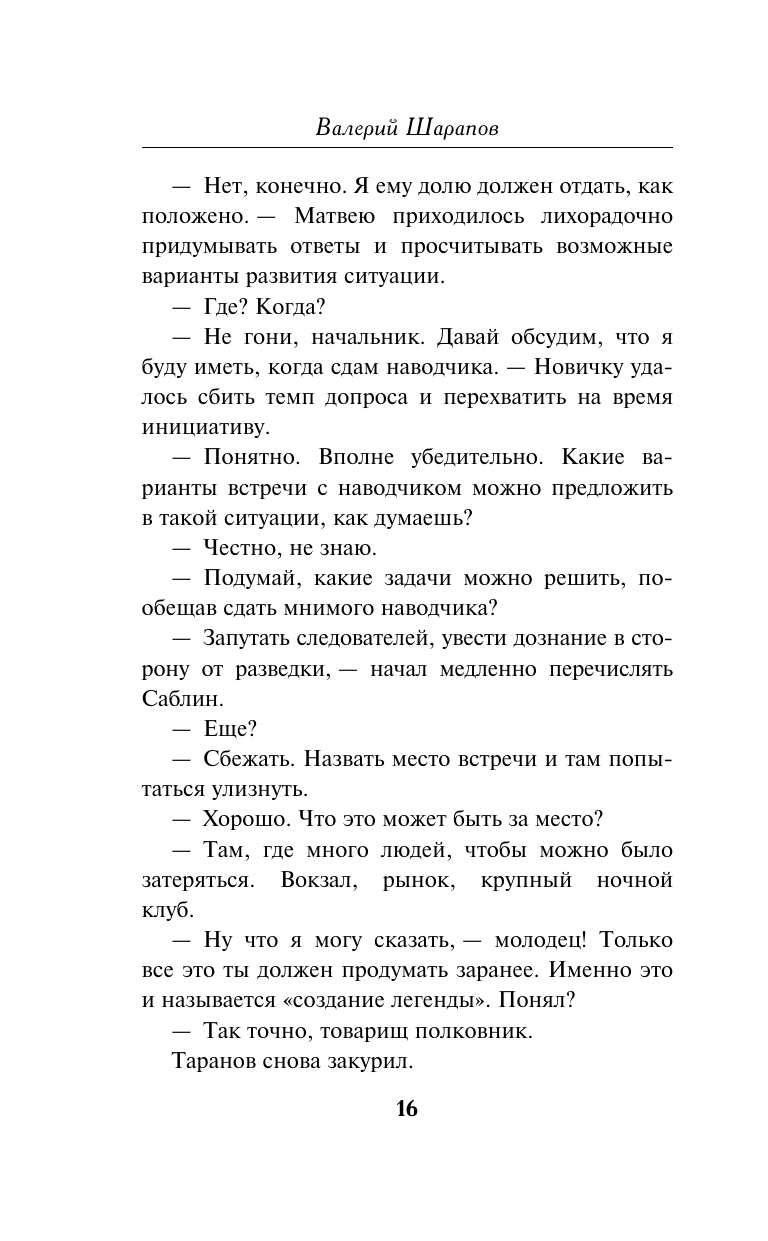 Валерий Шарапов

— Нет, конечно. Я ему долю должен отдать, как положено. — Матвею приходилось лихорадочно придумывать ответы и просчитывать возможные варианты развития ситуации.

— Где? Когда?

— Не гони, начальник. Давай обсудим, что я буду иметь, когда сдам наводчика. — Новичку удалось сбить темп допроса и перехватить на время инициативу.

— Понятно. Вполне убедительно. Какие варианты встречи с наводчиком можно предложить в такой ситуации, как думаешь?

— Честно, не знаю.

— Подумай, какие задачи можно решить, пообещав сдать мнимого наводчика?

— Запутать следователей, увести дознание в сторону от разведки, — начал медленно перечислять Саблин.

— Еще?

— Сбежать. Назвать место встречи и там попытаться улизнуть.

— Хорошо. Что это может быть за место?

— Там, где много людей, чтобы можно было затеряться. Вокзал, рынок, крупный ночной клуб.

— Ну что я могу сказать, — молодец! Только все это ты должен продумать заранее. Именно это и называется «создание легенды». Понял?

— Так точно, товарищ полковник.

Таранов снова закурил.

16